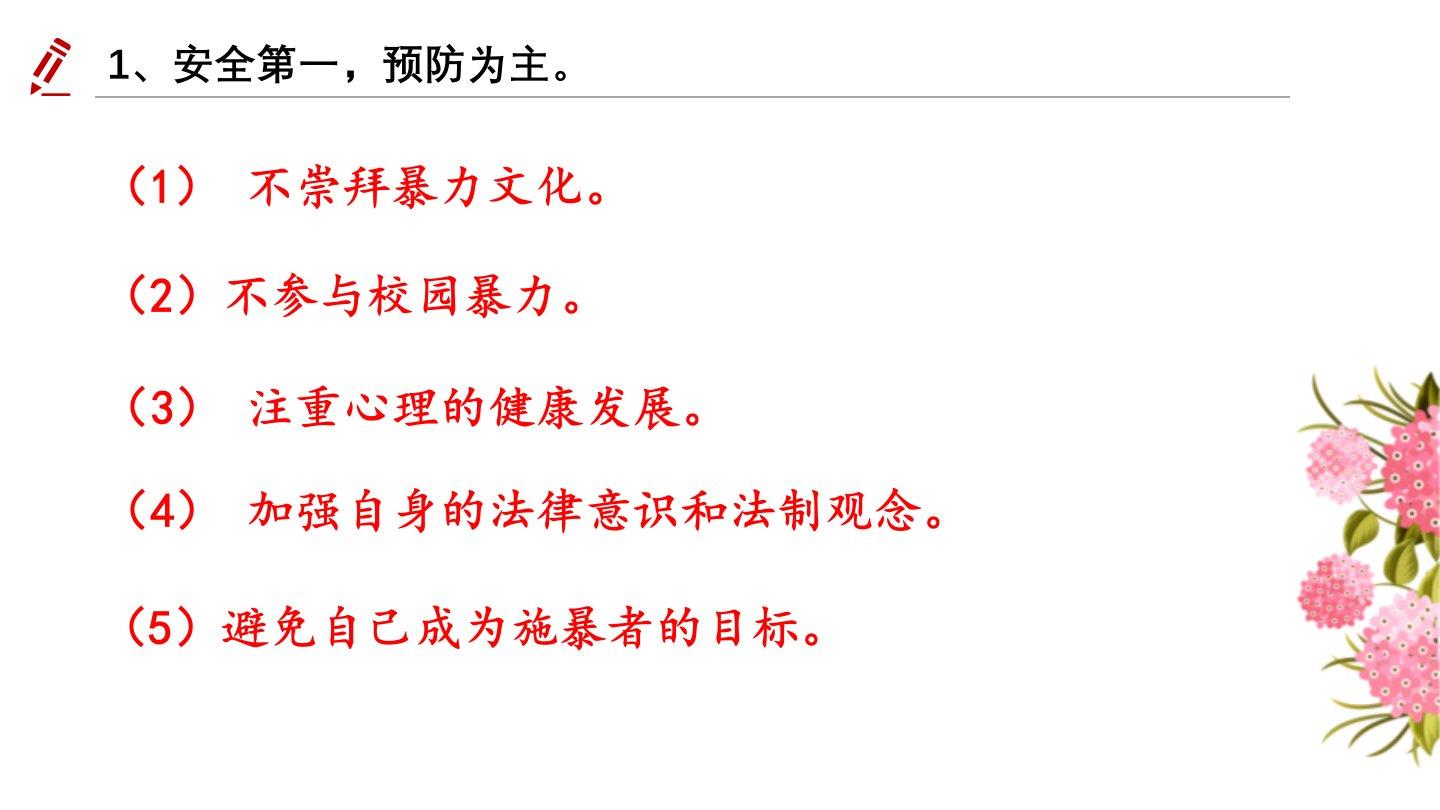 1、安全第一，预防为主。

（1）不崇拜暴力文化。

（2）不参与校园暴力。

（3）注重心理的健康发展。

（4）加强自身的法律意识和法制观念。

（5）避免自己成为施暴者的目标。